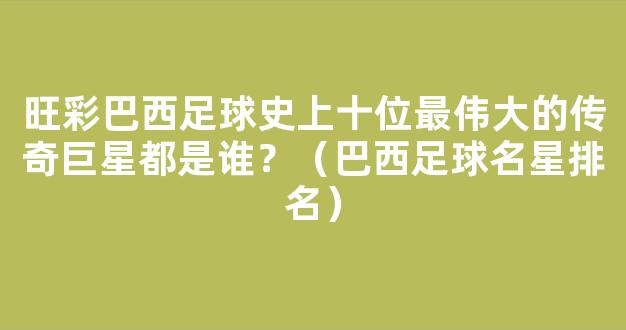 旺彩巴西足球史上十位最伟大的传奇巨星都是谁？（巴西足球名星排名）